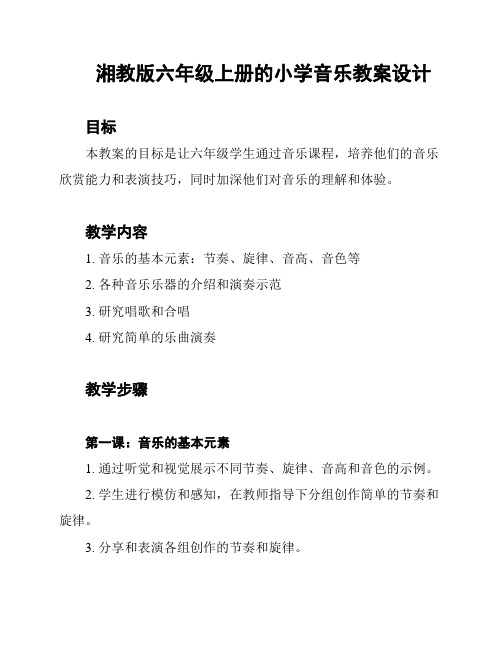 湘教版六年级上册的小学音乐教案设计

目标

本教案的目标是让六年级学生通过音乐课程，培养他们的音乐欣赏能力和表演技巧，同时加深他们对音乐的理解和体验。

教学内容

1. 音乐的基本元素：节奏、旋律、音高、音色等

2. 各种音乐乐器的介绍和演奏示范

3. 研究唱歌和合唱

4. 研究简单的乐曲演奏

教学步骤

第一课：音乐的基本元素

1. 通过听觉和视觉展示不同节奏、旋律、音高和音色的示例。

2. 学生进行模仿和感知，在教师指导下分组创作简单的节奏和旋律。

3. 分享和表演各组创作的节奏和旋律。